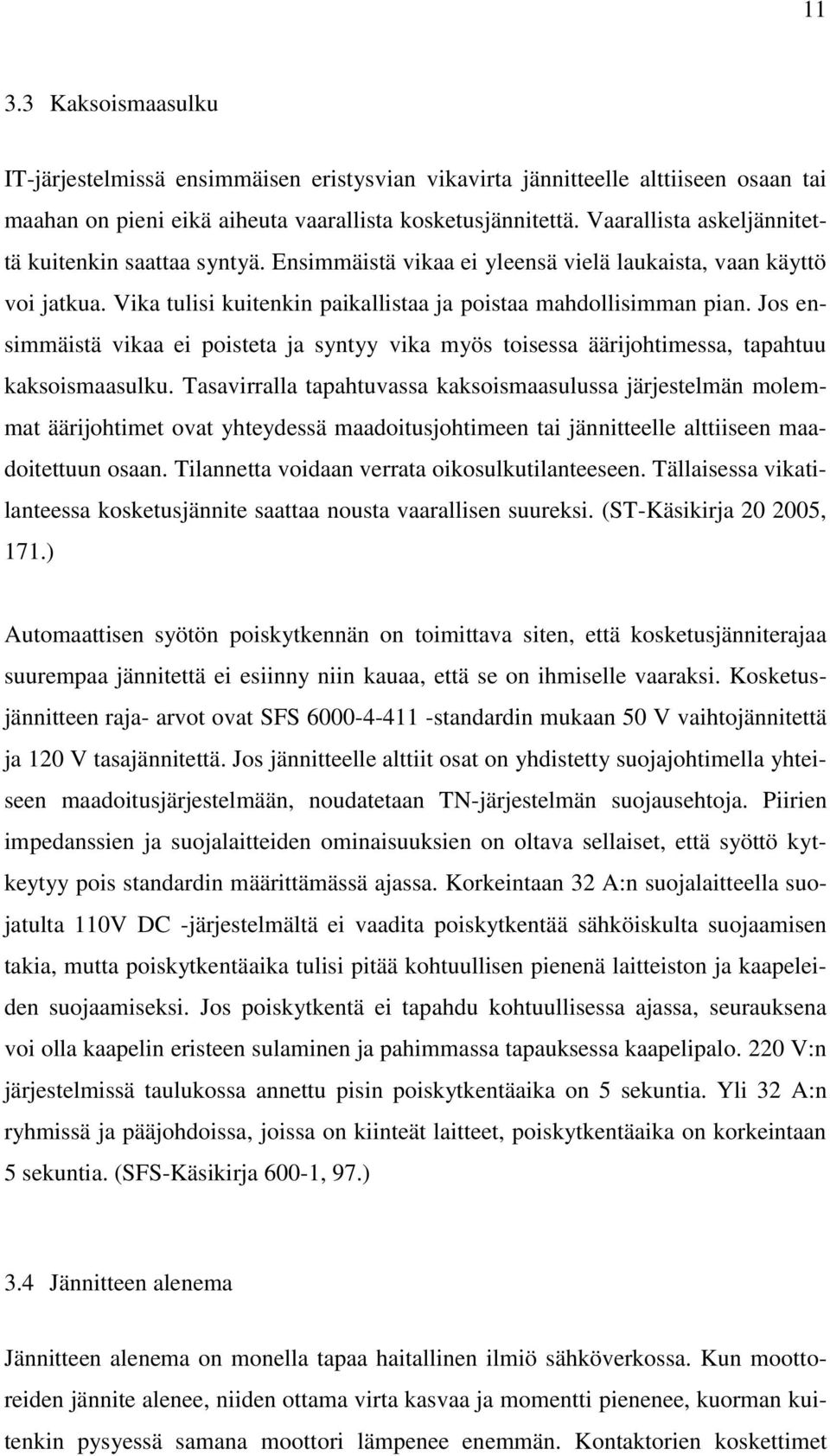 11

3.3 Kaksoismaasulku

IT-järjestelmissä ensimmäisen eristysvian vikavirta jännitteelle alttiiseen osaan tai maahan on pieni eikä aiheuta vaarallista kosketusjännitettä. Vaarallista askeljännitettä kuitenkin saattaa syntyä. Ensimmäistä vikaa ei yleensä vielä laukaista, vaan käyttö voi jatkua. Vika tulisi kuitenkin paikallistaa ja poistaa mahdollisimman pian. Jos ensimmäistä vikaa ei poisteta ja syntyy vika myös toisessa äärijohtimessa, tapahtuu kaksoismaasulku. Tasavirralla tapahtuvassa kaksoismaasulussa järjestelmän molemmat äärijohtimet ovat yhteydessä maadoitusjohtimeen tai jännitteelle alttiiseen maadoitettuun osaan. Tilannetta voidaan verrata oikosulkutilanteeseen. Tällaisessa vikatilanteessa kosketusjännite saattaa nousta vaarallisen suureksi. (ST-Käsikirja 20 2005, 171.)

Automaattisen syötön poiskytkennän on toimittava siten, että kosketusjänniterajaa suurempaa jännitettä ei esiinny niin kauaa, että se on ihmiselle vaaraksi. Kosketusjännitteen raja- arvot ovat SFS 6000-4-411 -standardin mukaan 50 V vaihtojännitettä ja 120 V tasajännitettä. Jos jännitteelle alttiit osat on yhdistetty suojajohtimella yhteiseen maadoitusjärjestelmään, noudatetaan TN-järjestelmän suojausehtoja. Piirien impedanssien ja suojalaitteiden ominaisuuksien on oltava sellaiset, että syöttö kytkeytyy pois standardin määrittämässä ajassa. Korkeintaan 32 A:n suojalaitteella suojatulta 110V DC -järjestelmältä ei vaadita poiskytkentää sähköiskulta suojaamisen takia, mutta poiskytkentäaika tulisi pitää kohtuullisen pienenä laitteiston ja kaapeleiden suojaamiseksi. Jos poiskytkentä ei tapahdu kohtuullisessa ajassa, seurauksena voi olla kaapelin eristeen sulaminen ja pahimmassa tapauksessa kaapelipalo. 220 V:n järjestelmissä taulukossa annettu pisin poiskytkentäaika on 5 sekuntia. Yli 32 A:n ryhmissä ja pääjohdoissa, joissa on kiinteät laitteet, poiskytkentäaika on korkeintaan 5 sekuntia. (SFS-Käsikirja 600-1, 97.)

3.4 Jännitteen alenema

Jännitteen alenema on monella tapaa haitallinen ilmiö sähköverkossa. Kun moottoreiden jännite alenee, niiden ottama virta kasvaa ja momentti pienenee, kuorman kuitenkin pysyessä samana moottori lämpenee enemmän. Kontaktorien koskettimet